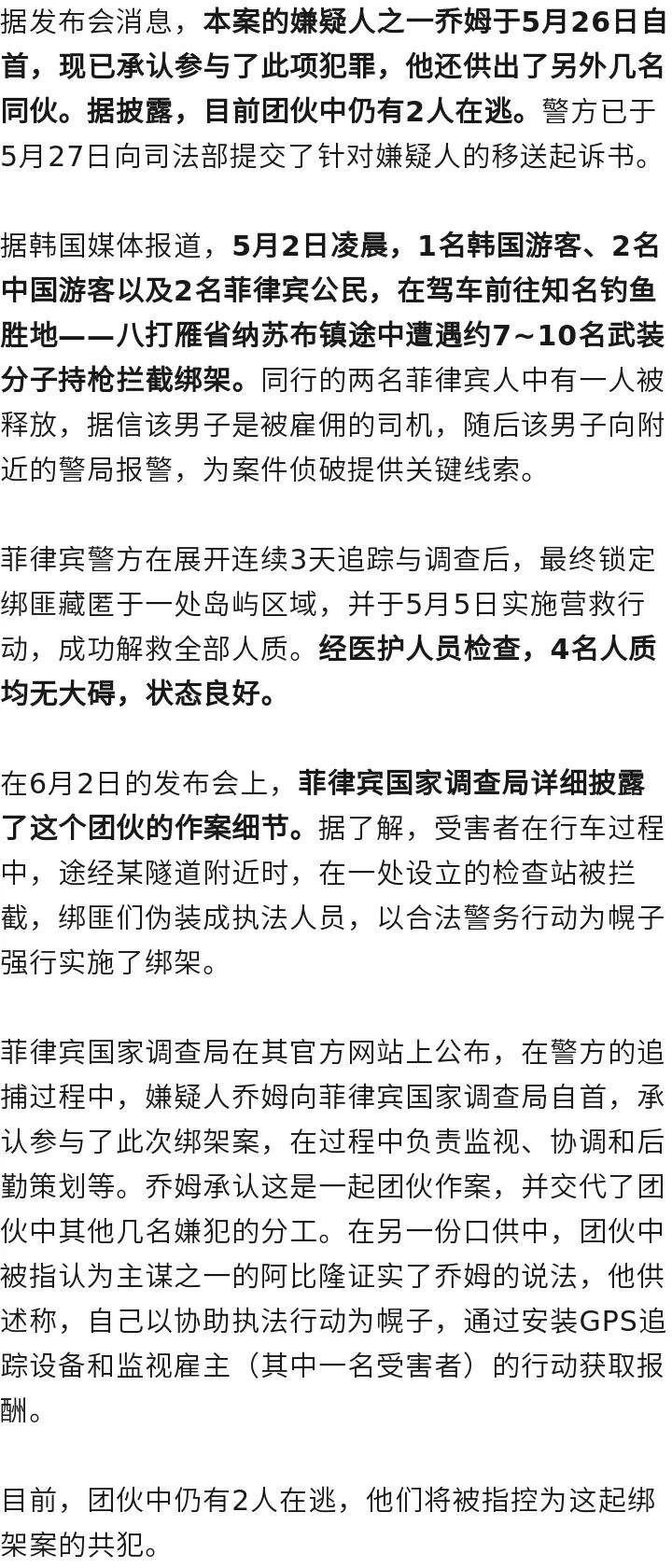 据发布会消息，本案的嫌疑人之一乔姆于5月26日自首，现已承认参与了此项犯罪，他还供出了另外几名同伙。据披露，目前团伙中仍有2人在逃。警方已于5月27日向司法部提交了针对嫌疑人的移送起诉书。

据韩国媒体报道，5月2日凌晨，1名韩国游客、2名中国游客以及2名菲律宾公民，在驾车前往知名钓鱼胜地——八打雁省纳苏布镇途中遭遇约7~10名武装分子持枪拦截绑架。同行的两名菲律宾人中有一人被释放，据信该男子是被雇佣的司机，随后该男子向附近的警局报警，为案件侦破提供关键线索。

菲律宾警方在展开连续3天追踪与调查后，最终锁定绑匪藏匿于一处岛屿区域，并于5月5日实施营救行动，成功解救全部人质。经医护人员检查，4名人质均无大碍，状态良好。

在6月2日的发布会上，菲律宾国家调查局详细披露了这个团伙的作案细节。据了解，受害者在行车过程中，途经某隧道附近时，在一处设立的检查站被拦截，绑匪们伪装成执法人员，以合法警务行动为幌子强行实施了绑架。

菲律宾国家调查局在其官方网站上公布，在警方的追捕过程中，嫌疑人乔姆向菲律宾国家调查局自首，承认参与了此次绑架案，在过程中负责监视、协调和后勤策划等。乔姆承认这是一起团伙作案，并交代了团伙中其他几名嫌犯的分工。在另一份口供中，团伙中被指认为主谋之一的阿比隆证实了乔姆的说法，他供述称，自己以协助执法行动为幌子，通过安装GPS追踪设备和监视雇主（其中一名受害者）的行动获取报酬。

目前，团伙中仍有2人在逃，他们将被指控为这起绑架案的共犯。